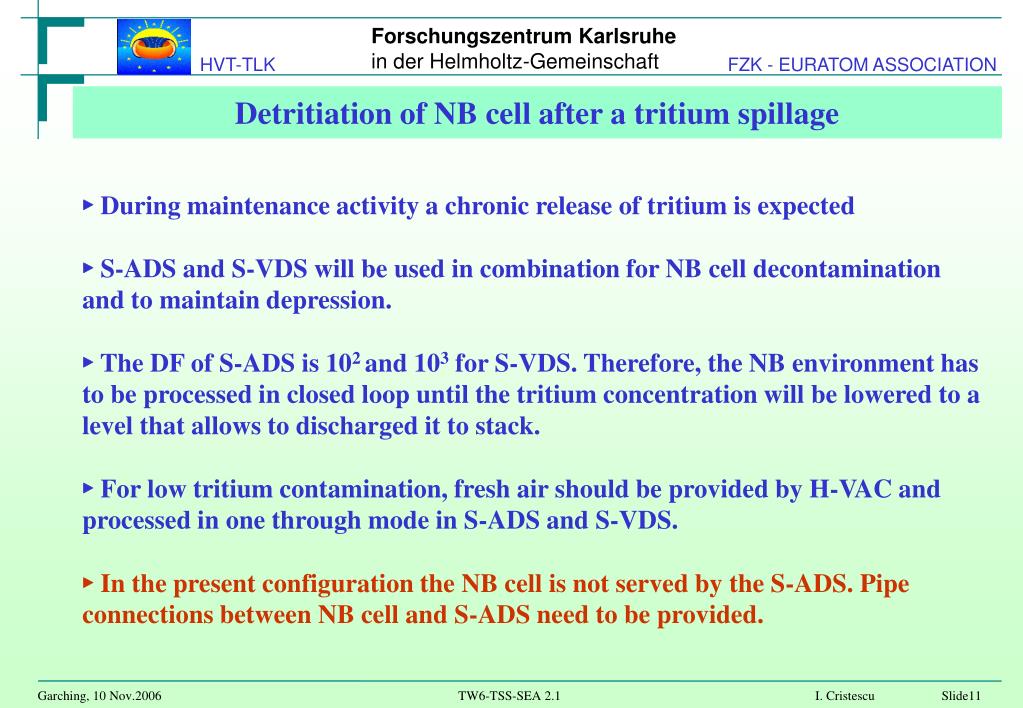 HVT-TLK

Forschungszentrum Karlsruhe
in der Helmholtz-Gemeinschaft

FZK - EURATOM ASSOCIATION

Detritiation of NB cell after a tritium spillage

▸ During maintenance activity a chronic release of tritium is expected

▸ S-ADS and S-VDS will be used in combination for NB cell decontamination and to maintain depression.

▸ The DF of S-ADS is $10^2$ and $10^3$ for S-VDS. Therefore, the NB environment has to be processed in closed loop until the tritium concentration will be lowered to a level that allows to discharged it to stack.

▸ For low tritium contamination, fresh air should be provided by H-VAC and processed in one through mode in S-ADS and S-VDS.

▸ In the present configuration the NB cell is not served by the S-ADS. Pipe connections between NB cell and S-ADS need to be provided.

Garching, 10 Nov.2006 TW6-TSS-SEA 2.1 I. Cristescu Slide11